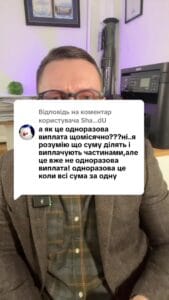 Відповідь на коментар користувача Sha...dU

а як це одноразова виплата щомісячно???ні..я розумію що суму ділять і виплачують частинами,але це вже не одноразова виплата! одноразова це коли всі сума за одну